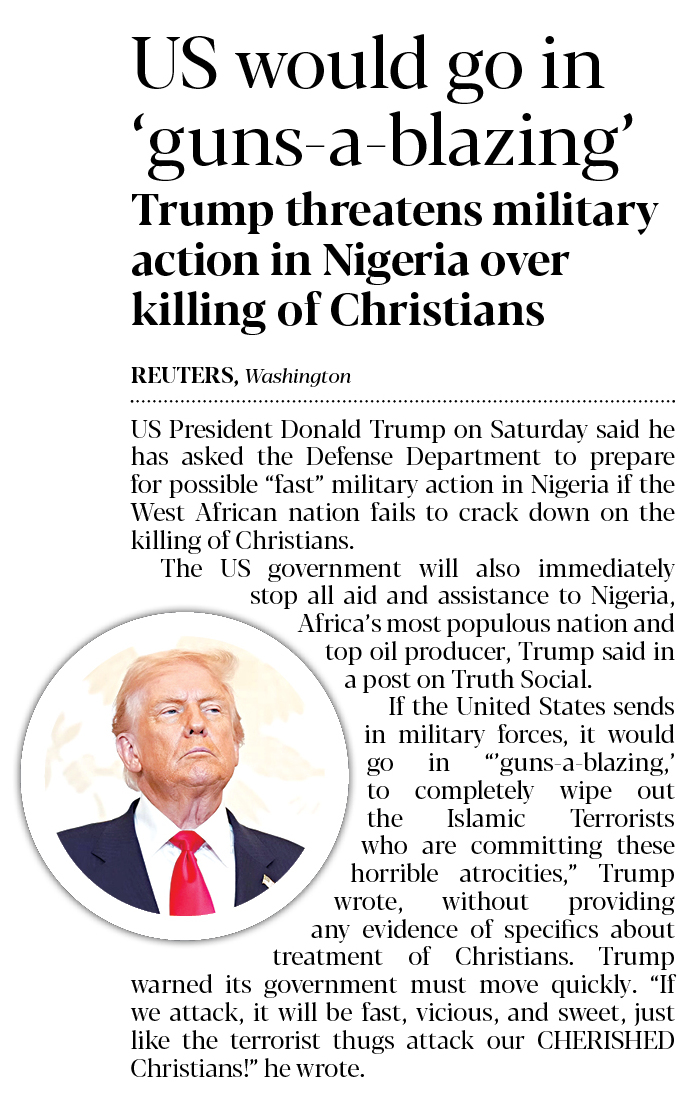 US would go in 'guns-a-blazing'

Trump threatens military action in Nigeria over killing of Christians

REUTERS, Washington

US President Donald Trump on Saturday said he has asked the Defense Department to prepare for possible "fast" military action in Nigeria if the West African nation fails to crack down on the killing of Christians.

The US government will also immediately stop all aid and assistance to Nigeria, Africa's most populous nation and top oil producer, Trump said in a post on Truth Social.

If the United States sends in military forces, it would go in "'guns-a-blazing,' to completely wipe out the Islamic Terrorists who are committing these horrible atrocities," Trump wrote, without providing any evidence of specifics about treatment of Christians. Trump warned its government must move quickly. "If we attack, it will be fast, vicious, and sweet, just like the terrorist thugs attack our CHERISHED Christians!" he wrote.